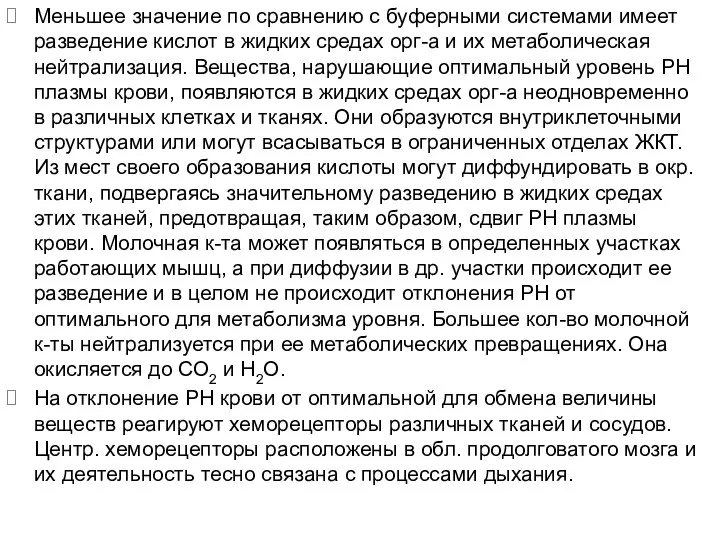 Меньшее значение по сравнению с буферными системами имеет разведение кислот в жидких средах орг-а и их метаболическая нейтрализация. Вещества, нарушающие оптимальный уровень РН плазмы крови, появляются в жидких средах орг-а неодновременно в различных клетках и тканях. Они образуются внутриклеточными структурами или могут всасываться в ограниченных отделах ЖКТ. Из мест своего образования кислоты могут диффундировать в окр. ткани, подвергаясь значительному разведению в жидких средах этих тканей, предотвращая, таким образом, сдвиг РН плазмы крови. Молочная к-та может появляться в определенных участках работающих мышц, а при диффузии в др. участки происходит ее разведение и в целом не происходит отклонения РН от оптимального для метаболизма уровня. Большее кол-во молочной к-ты нейтрализуется при ее метаболических превращениях. Она окисляется до $CO_2$ и $H_2O$.

На отклонение РН крови от оптимальной для обмена величины веществ реагируют хеморецепторы различных тканей и сосудов. Центр. хеморецепторы расположены в обл. продолговатого мозга и их деятельность тесно связана с процессами дыхания.